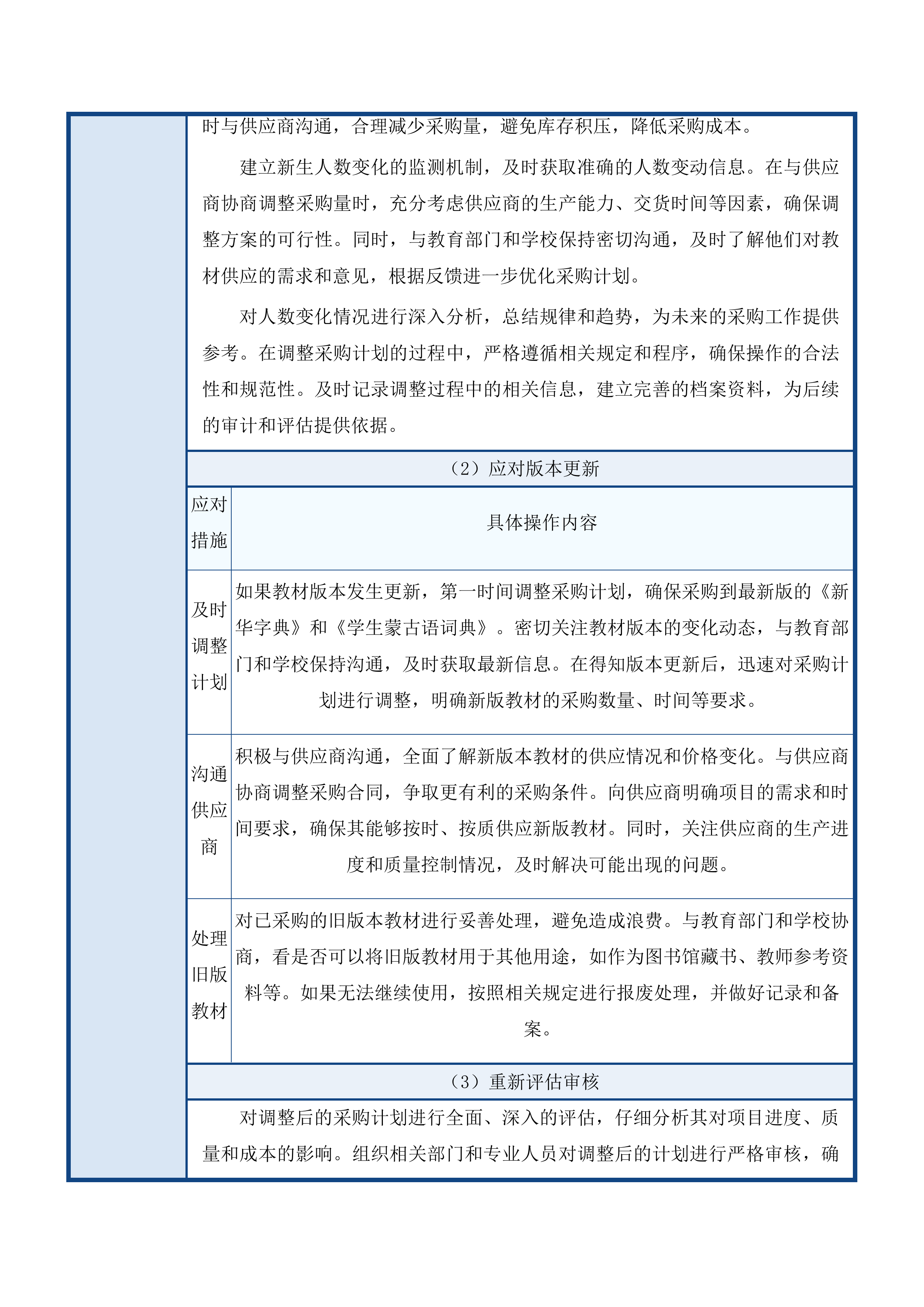 时与供应商沟通，合理减少采购量，避免库存积压，降低采购成本。

建立新生人数变化的监测机制，及时获取准确的人数变动信息。在与供应商协商调整采购量时，充分考虑供应商的生产能力、交货时间等因素，确保调整方案的可行性。同时，与教育部门和学校保持密切沟通，及时了解他们对教材供应的需求和意见，根据反馈进一步优化采购计划。

对人数变化情况进行深入分析，总结规律和趋势，为未来的采购工作提供参考。在调整采购计划的过程中，严格遵循相关规定和程序，确保操作的合法性和规范性。及时记录调整过程中的相关信息，建立完善的档案资料，为后续的审计和评估提供依据。

（2）应对版本更新

| 应对措施 | 具体操作内容 |
|---|---|
| 及时调整计划 | 如果教材版本发生更新，第一时间调整采购计划，确保采购到最新版的《新华字典》和《学生蒙古语词典》。密切关注教材版本的变化动态，与教育部门和学校保持沟通，及时获取最新信息。在得知版本更新后，迅速对采购计划进行调整，明确新版教材的采购数量、时间等要求。 |
| 沟通供应商 | 积极与供应商沟通，全面了解新版本教材的供应情况和价格变化。与供应商协商调整采购合同，争取更有利的采购条件。向供应商明确项目的需求和时间要求，确保其能够按时、按质供应新版教材。同时，关注供应商的生产进度和质量控制情况，及时解决可能出现的问题。 |
| 处理旧版教材 | 对已采购的旧版本教材进行妥善处理，避免造成浪费。与教育部门和学校协商，看是否可以将旧版教材用于其他用途，如作为图书馆藏书、教师参考资料等。如果无法继续使用，按照相关规定进行报废处理，并做好记录和备案。 |

（3）重新评估审核

对调整后的采购计划进行全面、深入的评估，仔细分析其对项目进度、质量和成本的影响。组织相关部门和专业人员对调整后的计划进行严格审核，确